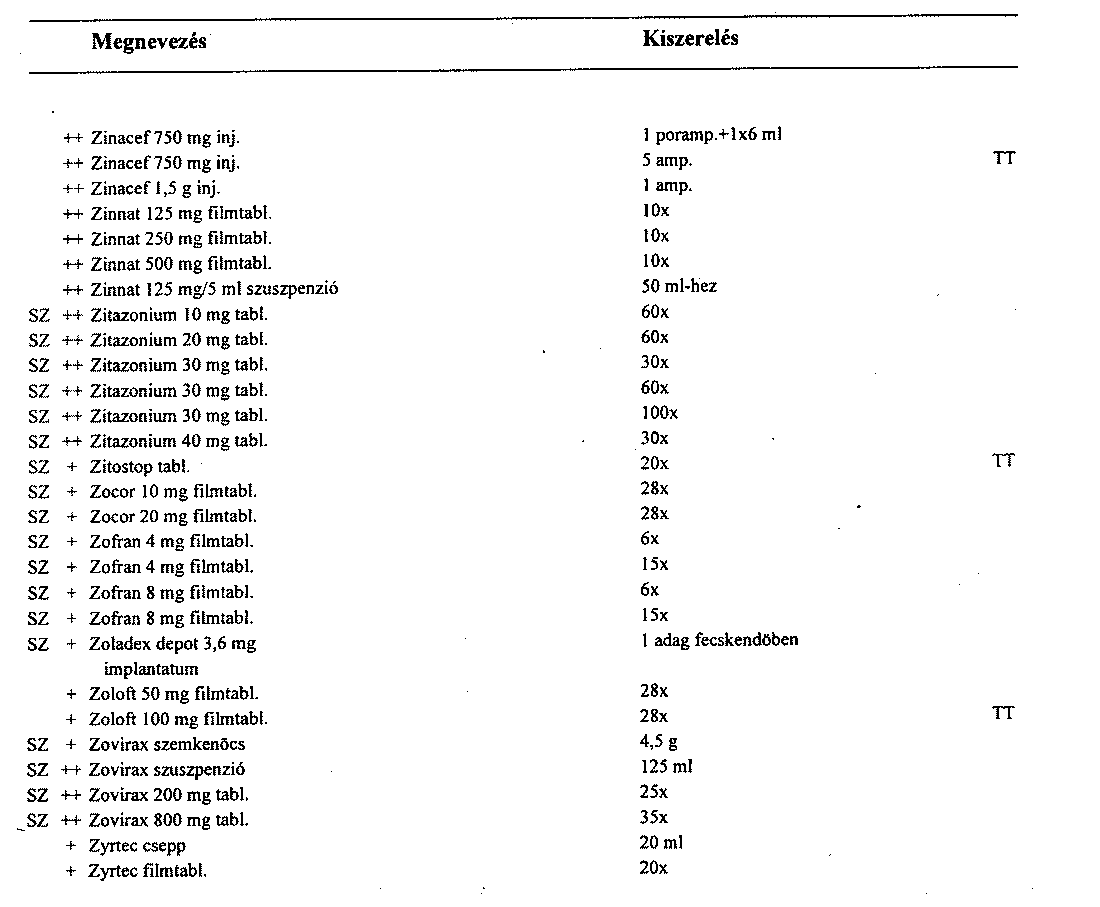 | | | Megnevezés | Kiszerelés | |
|---|---|---|---|---|
| | ++ | Zinacef 750 mg inj. | 1 poramp.+1x6 ml | |
| | ++ | Zinacef 750 mg inj. | 5 amp. | TT |
| | ++ | Zinacef 1,5 g inj. | 1 amp. | |
| | ++ | Zinnat 125 mg filmtabl. | 10x | |
| | ++ | Zinnat 250 mg filmtabl. | 10x | |
| | ++ | Zinnat 500 mg filmtabl. | 10x | |
| | ++ | Zinnat 125 mg/5 ml szuszpenzió | 50 ml-hez | |
| SZ | ++ | Zitazonium 10 mg tabl. | 60x | |
| SZ | ++ | Zitazonium 20 mg tabl. | 60x | |
| SZ | ++ | Zitazonium 30 mg tabl. | 30x | |
| SZ | ++ | Zitazonium 30 mg tabl. | 60x | |
| SZ | ++ | Zitazonium 30 mg tabl. | 100x | |
| SZ | ++ | Zitazonium 40 mg tabl. | 30x | |
| SZ | + | Zitostop tabl. | 20x | TT |
| SZ | + | Zocor 10 mg filmtabl. | 28x | |
| SZ | + | Zocor 20 mg filmtabl. | 28x | |
| SZ | + | Zofran 4 mg filmtabl. | 6x | |
| SZ | + | Zofran 4 mg filmtabl. | 15x | |
| SZ | + | Zofran 8 mg filmtabl. | 6x | |
| SZ | + | Zofran 8 mg filmtabl. | 15x | |
| SZ | + | Zoladex depot 3,6 mg implantatum | 1 adag fecskendőben | |
| | + | Zoloft 50 mg filmtabl. | 28x | |
| | + | Zoloft 100 mg filmtabl. | 28x | TT |
| SZ | + | Zovirax szemkenőcs | 4,5 g | |
| SZ | ++ | Zovirax szuszpenzió | 125 ml | |
| SZ | ++ | Zovirax 200 mg tabl. | 25x | |
| SZ | ++ | Zovirax 800 mg tabl. | 35x | |
| | + | Zyrtec csepp | 20 ml | |
| | + | Zyrtec filmtabl. | 20x | |